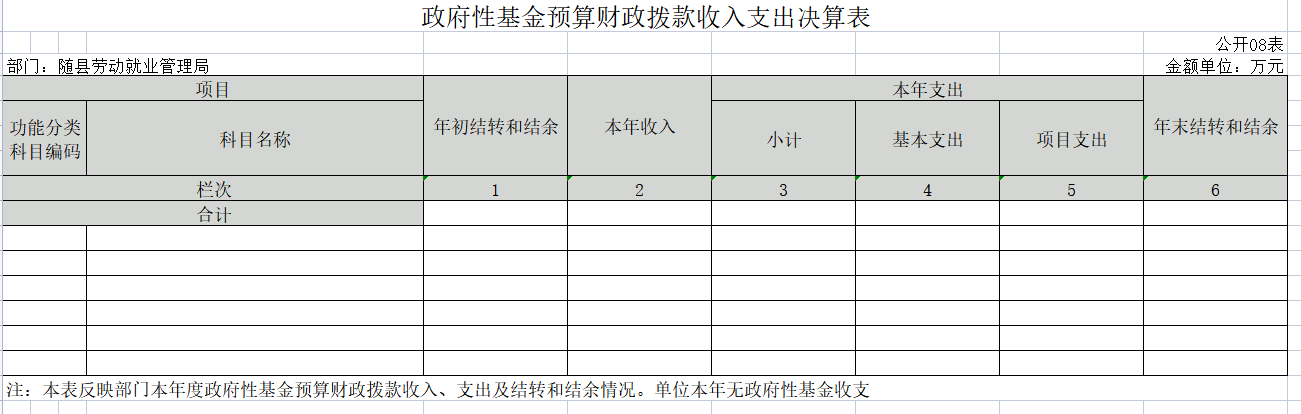 政府性基金预算财政拨款收入支出决算表

公开08表

部门：随县劳动就业管理局

金额单位：万元

| 项目 | | 年初结转和结余 | 本年收入 | 本年支出 | | | 年末结转和结余 |
|---|---|---|---|---|---|---|---|
| 功能分类科目编码 | 科目名称 | | | 小计 | 基本支出 | 项目支出 | |
| 栏次 | | 1 | 2 | 3 | 4 | 5 | 6 |
| 合计 | | | | | | | |
| | | | | | | | |
| | | | | | | | |
| | | | | | | | |
| | | | | | | | |
| | | | | | | | |
| | | | | | | | |

注：本表反映部门本年度政府性基金预算财政拨款收入、支出及结转和结余情况。单位本年无政府性基金收支